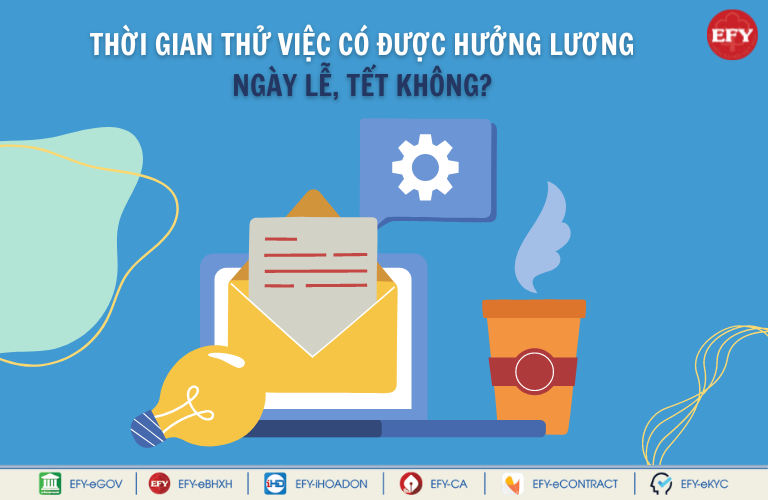 THỜI GIAN THỬ VIỆC CÓ ĐƯỢC HƯỞNG LƯƠNG NGÀY LỄ, TẾT KHÔNG?

EFY

EFY-eGOV | EFY EFY-eBHXH | iHD EFY-iHOADON | EFY-CA | EFY-eCONTRACT | EFY-eKYC